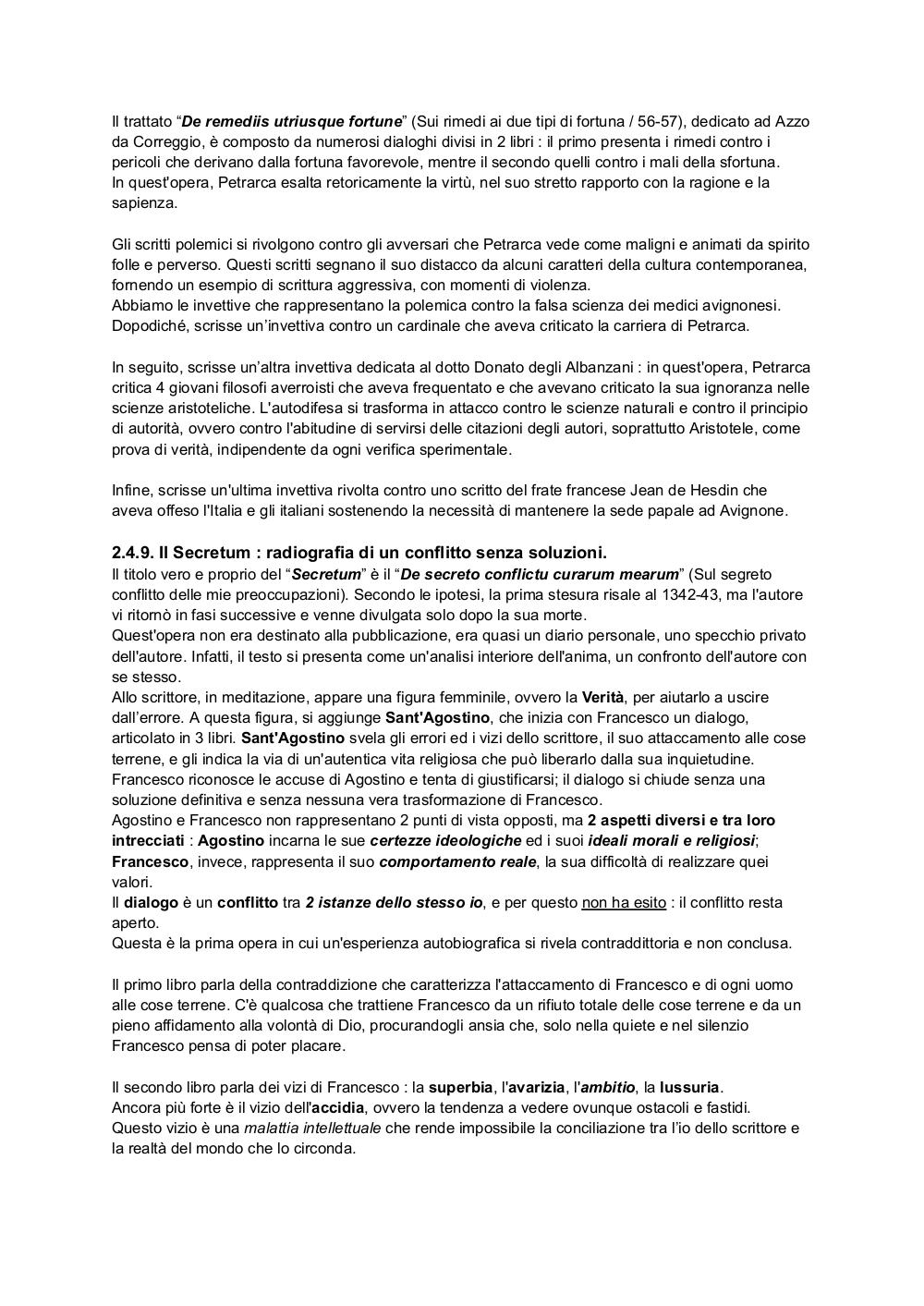 Il trattato “De remediis utriusque fortune” (Sui rimedi ai due tipi di fortuna / 56-57), dedicato ad Azzo da Correggio, è composto da numerosi dialoghi divisi in 2 libri : il primo presenta i rimedi contro i pericoli che derivano dalla fortuna favorevole, mentre il secondo quelli contro i mali della sfortuna.
In quest'opera, Petrarca esalta retoricamente la virtù, nel suo stretto rapporto con la ragione e la sapienza.

Gli scritti polemici si rivolgono contro gli avversari che Petrarca vede come maligni e animati da spirito folle e perverso. Questi scritti segnano il suo distacco da alcuni caratteri della cultura contemporanea, fornendo un esempio di scrittura aggressiva, con momenti di violenza.
Abbiamo le invettive che rappresentano la polemica contro la falsa scienza dei medici avignonesi.
Dopodiché, scrisse un’invettiva contro un cardinale che aveva criticato la carriera di Petrarca.

In seguito, scrisse un’altra invettiva dedicata al dotto Donato degli Albanzani : in quest'opera, Petrarca critica 4 giovani filosofi averroisti che aveva frequentato e che avevano criticato la sua ignoranza nelle scienze aristoteliche. L'autodifesa si trasforma in attacco contro le scienze naturali e contro il principio di autorità, ovvero contro l'abitudine di servirsi delle citazioni degli autori, soprattutto Aristotele, come prova di verità, indipendente da ogni verifica sperimentale.

Infine, scrisse un'ultima invettiva rivolta contro uno scritto del frate francese Jean de Hesdin che aveva offeso l'Italia e gli italiani sostenendo la necessità di mantenere la sede papale ad Avignone.

2.4.9. Il Secretum : radiografia di un conflitto senza soluzioni.
Il titolo vero e proprio del “Secretum” è il “De secreto conflictu curarum mearum” (Sul segreto conflitto delle mie preoccupazioni). Secondo le ipotesi, la prima stesura risale al 1342-43, ma l'autore vi ritornò in fasi successive e venne divulgata solo dopo la sua morte.
Quest'opera non era destinato alla pubblicazione, era quasi un diario personale, uno specchio privato dell'autore. Infatti, il testo si presenta come un'analisi interiore dell'anima, un confronto dell'autore con se stesso.
Allo scrittore, in meditazione, appare una figura femminile, ovvero la Verità, per aiutarlo a uscire dall’errore. A questa figura, si aggiunge Sant'Agostino, che inizia con Francesco un dialogo, articolato in 3 libri. Sant'Agostino svela gli errori ed i vizi dello scrittore, il suo attaccamento alle cose terrene, e gli indica la via di un'autentica vita religiosa che può liberarlo dalla sua inquietudine.
Francesco riconosce le accuse di Agostino e tenta di giustificarsi; il dialogo si chiude senza una soluzione definitiva e senza nessuna vera trasformazione di Francesco.
Agostino e Francesco non rappresentano 2 punti di vista opposti, ma 2 aspetti diversi e tra loro intrecciati : Agostino incarna le sue certezze ideologiche ed i suoi ideali morali e religiosi; Francesco, invece, rappresenta il suo comportamento reale, la sua difficoltà di realizzare quei valori.
Il dialogo è un conflitto tra 2 istanze dello stesso io, e per questo non ha esito : il conflitto resta aperto.
Questa è la prima opera in cui un'esperienza autobiografica si rivela contraddittoria e non conclusa.

Il primo libro parla della contraddizione che caratterizza l'attaccamento di Francesco e di ogni uomo alle cose terrene. C'è qualcosa che trattiene Francesco da un rifiuto totale delle cose terrene e da un pieno affidamento alla volontà di Dio, procurandogli ansia che, solo nella quiete e nel silenzio Francesco pensa di poter placare.

Il secondo libro parla dei vizi di Francesco : la superbia, l'avarizia, l'ambitio, la lussuria.
Ancora più forte è il vizio dell'accidia, ovvero la tendenza a vedere ovunque ostacoli e fastidi.
Questo vizio è una malattia intellettuale che rende impossibile la conciliazione tra l’io dello scrittore e la realtà del mondo che lo circonda.